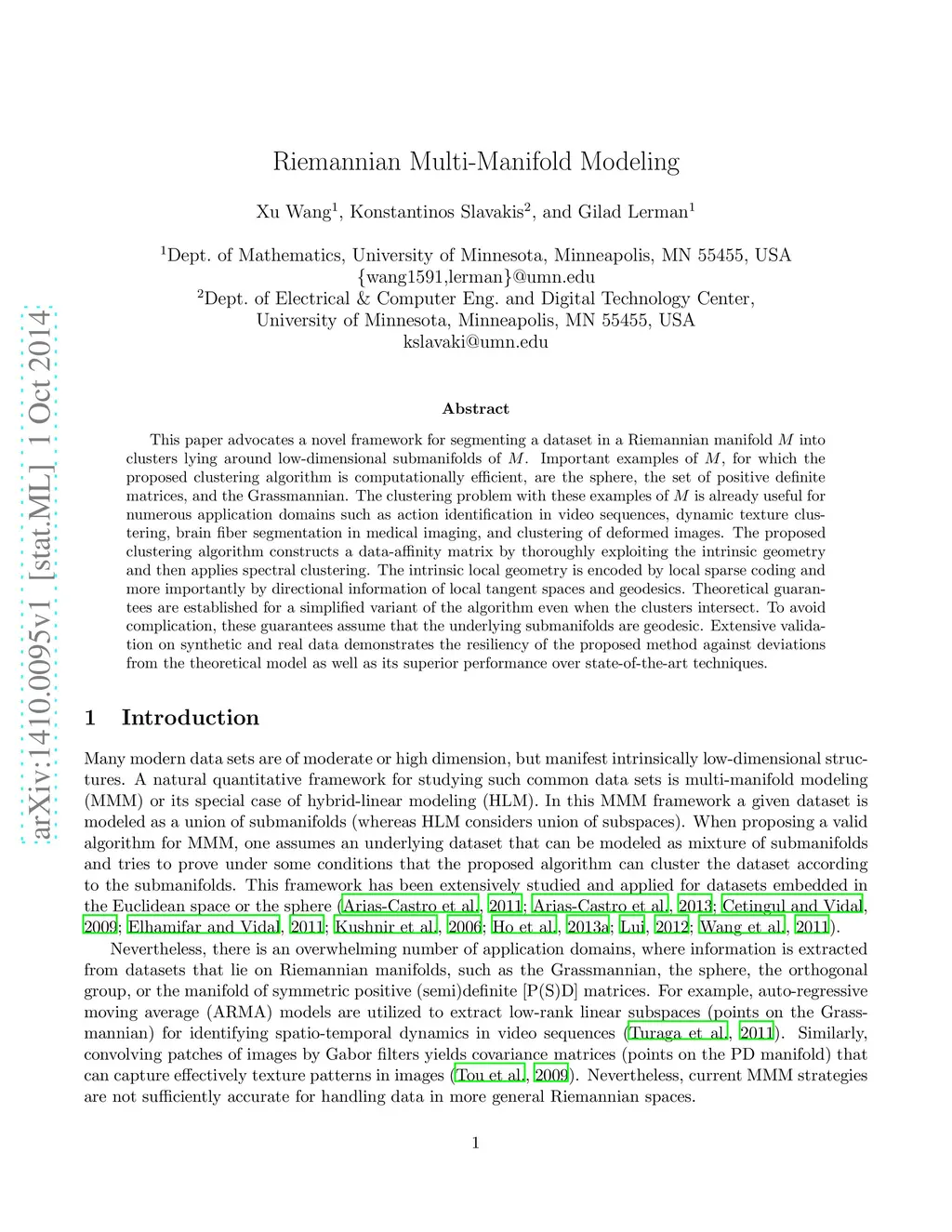 arXiv:1410.0095v1 [stat.ML] 1 Oct 2014

Riemannian Multi-Manifold Modeling

Xu Wang$^1$, Konstantinos Slavakis$^2$, and Gilad Lerman$^1$

$^1$Dept. of Mathematics, University of Minnesota, Minneapolis, MN 55455, USA
{wang1591,lerman}@umn.edu
$^2$Dept. of Electrical & Computer Eng. and Digital Technology Center, University of Minnesota, Minneapolis, MN 55455, USA
kslavaki@umn.edu

Abstract

This paper advocates a novel framework for segmenting a dataset in a Riemannian manifold $M$ into clusters lying around low-dimensional submanifolds of $M$. Important examples of $M$, for which the proposed clustering algorithm is computationally efficient, are the sphere, the set of positive definite matrices, and the Grassmannian. The clustering problem with these examples of $M$ is already useful for numerous application domains such as action identification in video sequences, dynamic texture clustering, brain fiber segmentation in medical imaging, and clustering of deformed images. The proposed clustering algorithm constructs a data-affinity matrix by thoroughly exploiting the intrinsic geometry and then applies spectral clustering. The intrinsic local geometry is encoded by local sparse coding and more importantly by directional information of local tangent spaces and geodesics. Theoretical guarantees are established for a simplified variant of the algorithm even when the clusters intersect. To avoid complication, these guarantees assume that the underlying submanifolds are geodesic. Extensive validation on synthetic and real data demonstrates the resiliency of the proposed method against deviations from the theoretical model as well as its superior performance over state-of-the-art techniques.

1 Introduction

Many modern data sets are of moderate or high dimension, but manifest intrinsically low-dimensional structures. A natural quantitative framework for studying such common data sets is multi-manifold modeling (MMM) or its special case of hybrid-linear modeling (HLM). In this MMM framework a given dataset is modeled as a union of submanifolds (whereas HLM considers union of subspaces). When proposing a valid algorithm for MMM, one assumes an underlying dataset that can be modeled as mixture of submanifolds and tries to prove under some conditions that the proposed algorithm can cluster the dataset according to the submanifolds. This framework has been extensively studied and applied for datasets embedded in the Euclidean space or the sphere (Arias-Castro et al., 2011; Arias-Castro et al., 2013; Cetingul and Vidal, 2009; Elhamifar and Vidal, 2011; Kushnir et al., 2006; Ho et al., 2013a; Lui, 2012; Wang et al., 2011).

Nevertheless, there is an overwhelming number of application domains, where information is extracted from datasets that lie on Riemannian manifolds, such as the Grassmannian, the sphere, the orthogonal group, or the manifold of symmetric positive (semi)definite [P(S)D] matrices. For example, auto-regressive moving average (ARMA) models are utilized to extract low-rank linear subspaces (points on the Grassmannian) for identifying spatio-temporal dynamics in video sequences (Turaga et al., 2011). Similarly, convolving patches of images by Gabor filters yields covariance matrices (points on the PD manifold) that can capture effectively texture patterns in images (Tou et al., 2009). Nevertheless, current MMM strategies are not sufficiently accurate for handling data in more general Riemannian spaces.

1